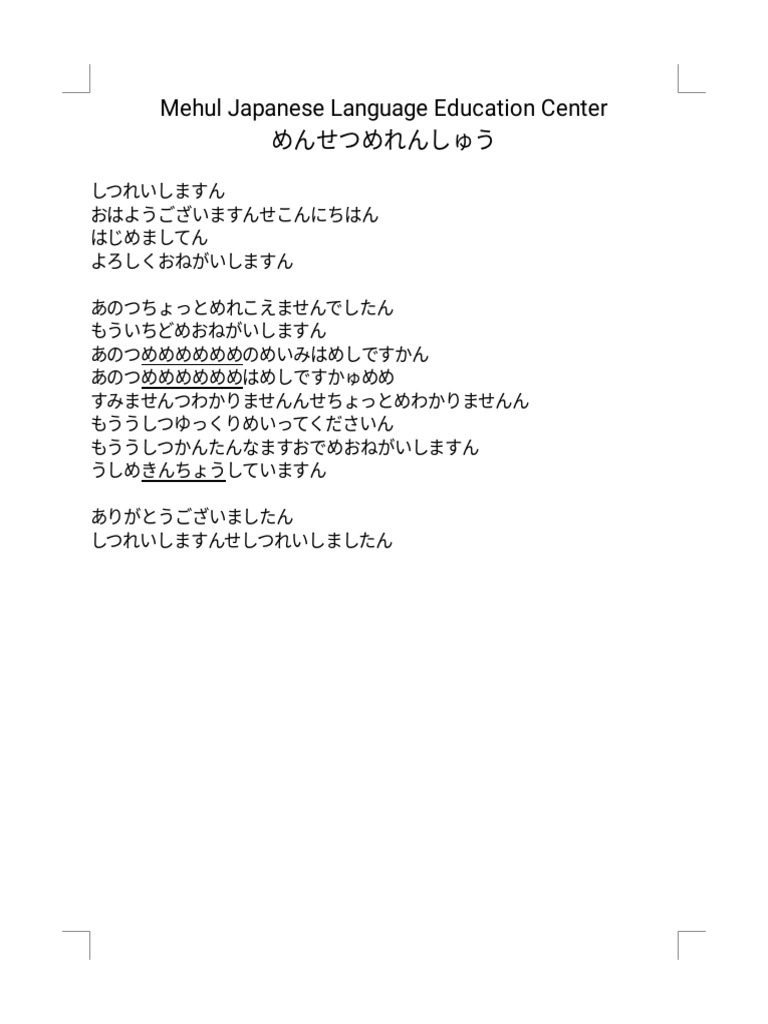 Mehul Japanese Language Education Center
めんせつめれんしゅう

しつれいしますん
おはようございますんせこんにちはん
はじめましてん
よろしくおねがいしますん

あのつちょっとめれこえませんでしたん
もういちどめおねがいしますん
あのつめめめめめめのめいみはめしですかん
あのつめめめめめめはめしですかゅめめ
すみませんつわかりませんんせちょっとめわかりませんん
もううしつゆっくりめいってくださいん
もううしつかんたんなますおでめおねがいしますん
うしめきんちょうしていますん

ありがとうございましたん
しつれいしますんせしつれいしましたん